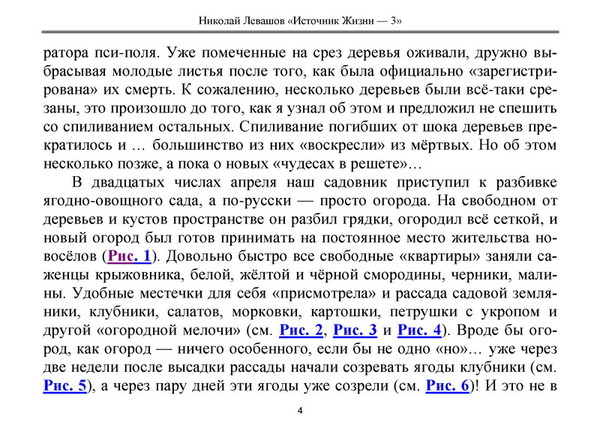 Николай Левашов «Источник Жизни — 3»

ратора пси-поля. Уже помеченные на срез деревья оживали, дружно выбрасывая молодые листья после того, как была официально «зарегистрирована» их смерть. К сожалению, несколько деревьев были всё-таки срезаны, это произошло до того, как я узнал об этом и предложил не спешить со спиливанием остальных. Спиливание погибших от шока деревьев прекратилось и … большинство из них «воскресли» из мёртвых. Но об этом несколько позже, а пока о новых «чудесах в решете»…

В двадцатых числах апреля наш садовник приступил к разбивке ягодно-овощного сада, а по-русски — просто огорода. На свободном от деревьев и кустов пространстве он разбил грядки, огородил всё сеткой, и новый огород был готов принимать на постоянное место жительства новосёлов (Рис. 1). Довольно быстро все свободные «квартиры» заняли саженцы крыжовника, белой, жёлтой и чёрной смородины, черники, малины. Удобные местечки для себя «присмотрела» и рассада садовой земляники, клубники, салатов, морковки, картошки, петрушки с укропом и другой «огородной мелочи» (см. Рис. 2, Рис. 3 и Рис. 4). Вроде бы огород, как огород — ничего особенного, если бы не одно «но»… уже через две недели после высадки рассады начали созревать ягоды клубники (см. Рис. 5), а через пару дней эти ягоды уже созрели (см. Рис. 6)! И это не в

4